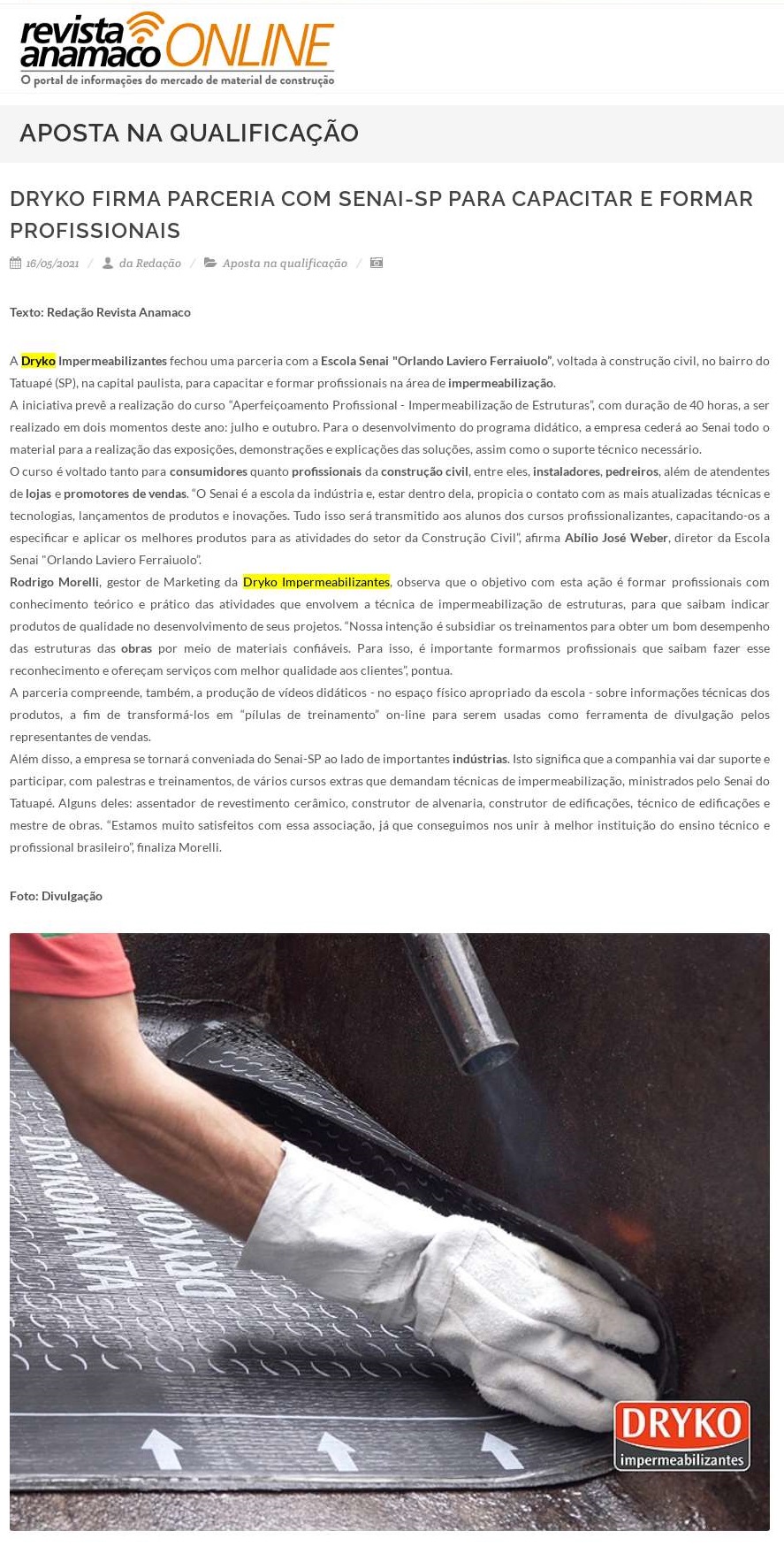 revista anamaco ONLINE
O portal de informações do mercado de material de construção

APOSTA NA QUALIFICAÇÃO

DRYKO FIRMA PARCERIA COM SENAI-SP PARA CAPACITAR E FORMAR PROFISSIONAIS

16/05/2021 / da Redação / Aposta na qualificação /

Texto: Redação Revista Anamaco

A Dryko Impermeabilizantes fechou uma parceria com a Escola Senai "Orlando Laviero Ferraiuolo", voltada à construção civil, no bairro do Tatuapé (SP), na capital paulista, para capacitar e formar profissionais na área de impermeabilização.
A iniciativa prevê a realização do curso "Aperfeiçoamento Profissional - Impermeabilização de Estruturas", com duração de 40 horas, a ser realizado em dois momentos deste ano: julho e outubro. Para o desenvolvimento do programa didático, a empresa cederá ao Senai todo o material para a realização das exposições, demonstrações e explicações das soluções, assim como o suporte técnico necessário.
O curso é voltado tanto para consumidores quanto profissionais da construção civil, entre eles, instaladores, pedreiros, além de atendentes de lojas e promotores de vendas. "O Senai é a escola da indústria e, estar dentro dela, propicia o contato com as mais atualizadas técnicas e tecnologias, lançamentos de produtos e inovações. Tudo isso será transmitido aos alunos dos cursos profissionalizantes, capacitando-os a especificar e aplicar os melhores produtos para as atividades do setor da Construção Civil", afirma Abílio José Weber, diretor da Escola Senai "Orlando Laviero Ferraiuolo".
Rodrigo Morelli, gestor de Marketing da Dryko Impermeabilizantes, observa que o objetivo com esta ação é formar profissionais com conhecimento teórico e prático das atividades que envolvem a técnica de impermeabilização de estruturas, para que saibam indicar produtos de qualidade no desenvolvimento de seus projetos. "Nossa intenção é subsidiar os treinamentos para obter um bom desempenho das estruturas das obras por meio de materiais confiáveis. Para isso, é importante formarmos profissionais que saibam fazer esse reconhecimento e ofereçam serviços com melhor qualidade aos clientes", pontua.
A parceria compreende, também, a produção de vídeos didáticos - no espaço físico apropriado da escola - sobre informações técnicas dos produtos, a fim de transformá-los em "pílulas de treinamento" on-line para serem usadas como ferramenta de divulgação pelos representantes de vendas.
Além disso, a empresa se tornará conveniada do Senai-SP ao lado de importantes indústrias. Isto significa que a companhia vai dar suporte e participar, com palestras e treinamentos, de vários cursos extras que demandam técnicas de impermeabilização, ministrados pelo Senai do Tatuapé. Alguns deles: assentador de revestimento cerâmico, construtor de alvenaria, construtor de edificações, técnico de edificações e mestre de obras. "Estamos muito satisfeitos com essa associação, já que conseguimos nos unir à melhor instituição do ensino técnico e profissional brasileiro", finaliza Morelli.

Foto: Divulgação

DRYKOMANTA DRYKOMANTA
DRYKO impermeabilizantes